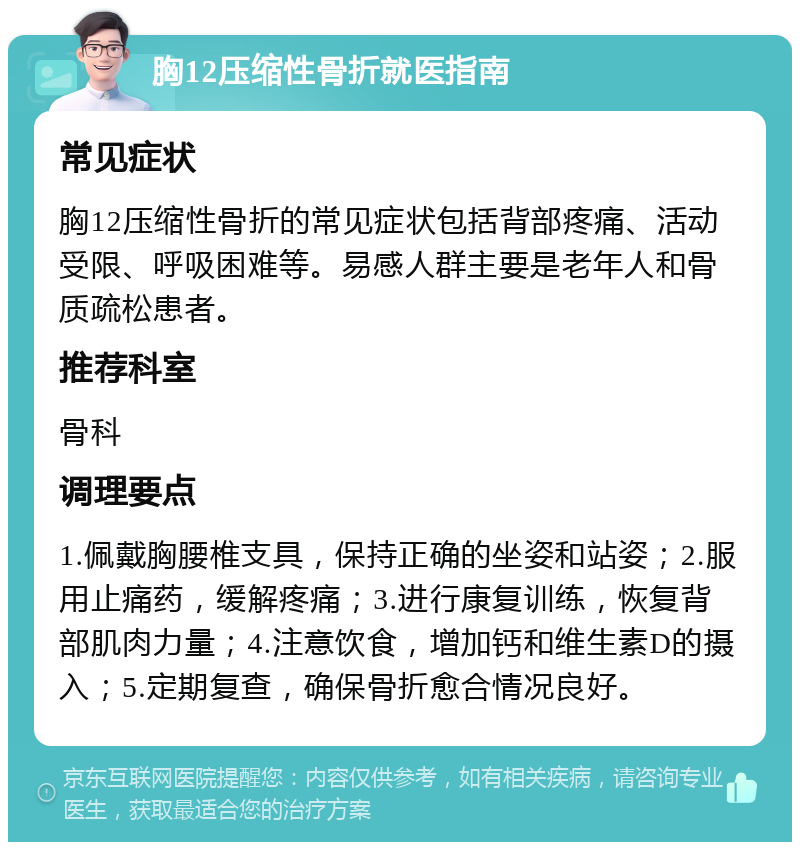 胸12压缩性骨折就医指南

常见症状

胸12压缩性骨折的常见症状包括背部疼痛、活动受限、呼吸困难等。易感人群主要是老年人和骨质疏松患者。

推荐科室

骨科

调理要点

1.佩戴胸腰椎支具，保持正确的坐姿和站姿；2.服用止痛药，缓解疼痛；3.进行康复训练，恢复背部肌肉力量；4.注意饮食，增加钙和维生素D的摄入；5.定期复查，确保骨折愈合情况良好。

京东互联网医院提醒您：内容仅供参考，如有相关疾病，请咨询专业医生，获取最适合您的治疗方案